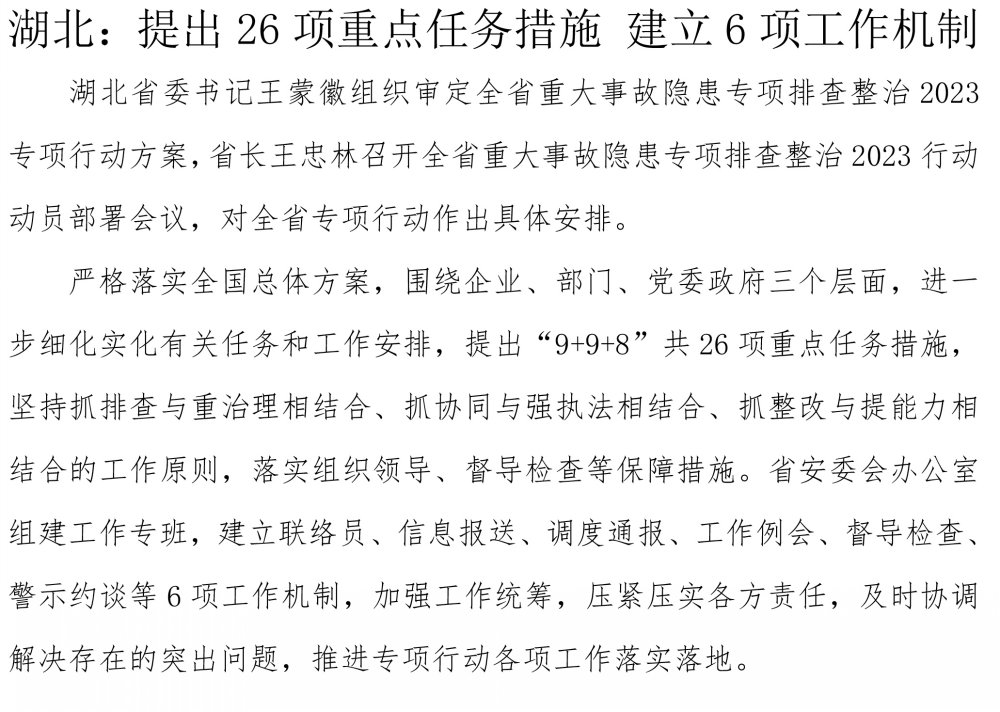 湖北：提出 26 项重点任务措施 建立 6 项工作机制

湖北省委书记王蒙徽组织审定全省重大事故隐患专项排查整治 2023 专项行动方案，省长王忠林召开全省重大事故隐患专项排查整治 2023 行动动员部署会议，对全省专项行动作出具体安排。

严格落实全国总体方案，围绕企业、部门、党委政府三个层面，进一步细化实化有关任务和工作安排，提出“9+9+8”共 26 项重点任务措施，坚持抓排查与重治理相结合、抓协同与强执法相结合、抓整改与提能力相结合的工作原则，落实组织领导、督导检查等保障措施。省安委会办公室组建工作专班，建立联络员、信息报送、调度通报、工作例会、督导检查、警示约谈等 6 项工作机制，加强工作统筹，压紧压实各方责任，及时协调解决存在的突出问题，推进专项行动各项工作落实落地。